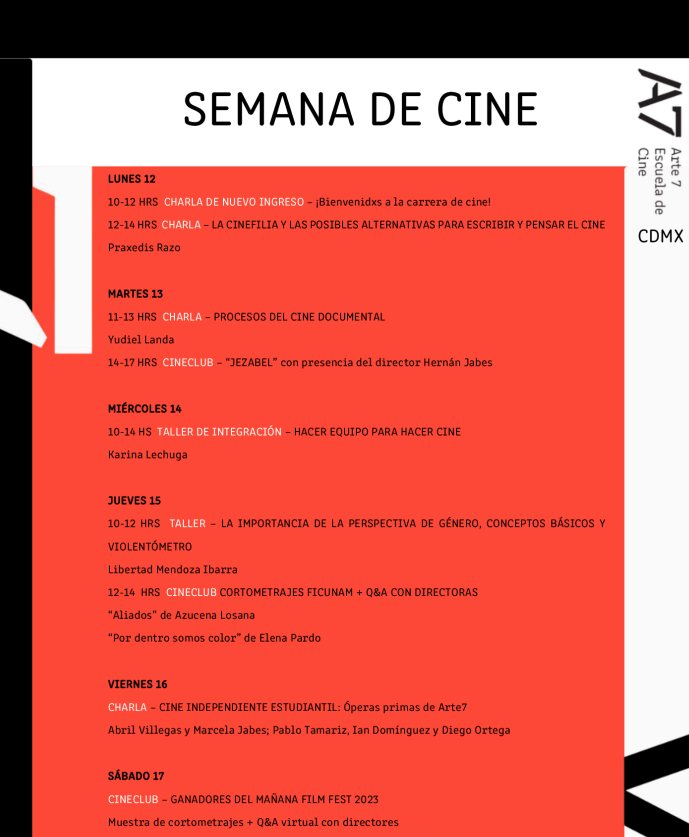 SEMANA DE CINE

A7
Arte 7
Escuela de
Cine
CDMX

LUNES 12
10-12 HRS CHARLA DE NUEVO INGRESO – ¡Bienvenidxs a la carrera de cine!
12-14 HRS CHARLA – LA CINEFILIA Y LAS POSIBLES ALTERNATIVAS PARA ESCRIBIR Y PENSAR EL CINE
Praxedis Razo

MARTES 13
11-13 HRS CHARLA – PROCESOS DEL CINE DOCUMENTAL
Yudiel Landa
14-17 HRS CINECLUB – "JEZABEL" con presencia del director Hernán Jabes

MIÉRCOLES 14
10-14 HS TALLER DE INTEGRACIÓN – HACER EQUIPO PARA HACER CINE
Karina Lechuga

JUEVES 15
10-12 HRS TALLER – LA IMPORTANCIA DE LA PERSPECTIVA DE GÉNERO, CONCEPTOS BÁSICOS Y VIOLENTÓMETRO
Libertad Mendoza Ibarra
12-14 HRS CINECLUB CORTOMETRAJES FICUNAM + Q&A CON DIRECTORAS
"Aliados" de Azucena Losana
"Por dentro somos color" de Elena Pardo

VIERNES 16
CHARLA – CINE INDEPENDIENTE ESTUDIANTIL: Óperas primas de Arte7
Abril Villegas y Marcela Jabes; Pablo Tamariz, Ian Domínguez y Diego Ortega

SÁBADO 17
CINECLUB – GANADORES DEL MAÑANA FILM FEST 2023
Muestra de cortometrajes + Q&A virtual con directores